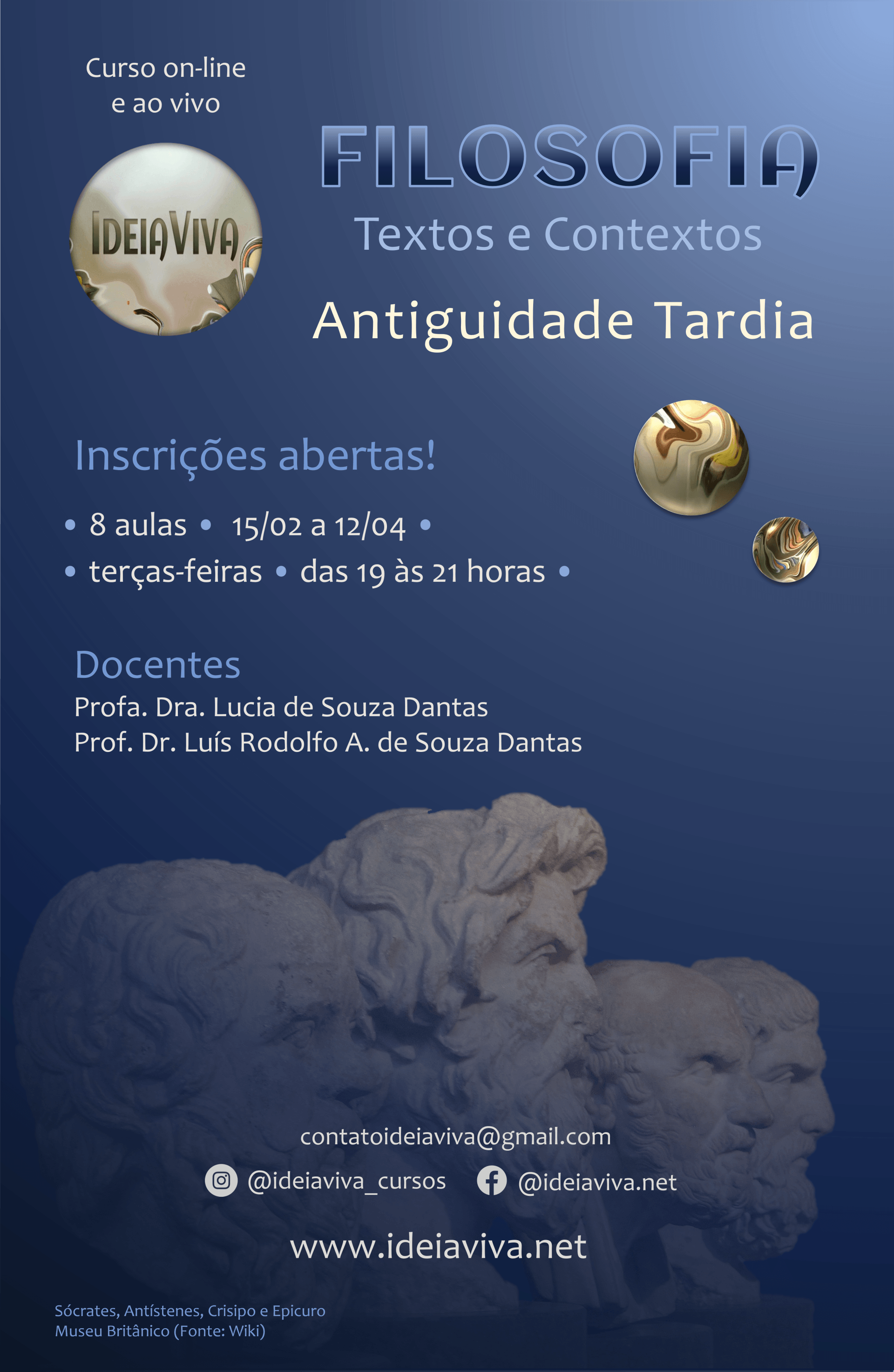 Curso on-line
e ao vivo

IDEIAVIVA

FILOSOFIA

Textos e Contextos

Antiguidade Tardia

Inscrições abertas!

• 8 aulas • 15/02 a 12/04 •
• terças-feiras • das 19 às 21 horas •

Docentes

Profa. Dra. Lucia de Souza Dantas
Prof. Dr. Luís Rodolfo A. de Souza Dantas

contatoideiaviva@gmail.com

@ideiaviva_cursos @ideiaviva.net

www.ideiaviva.net

Sócrates, Antístenes, Crisipo e Epicuro
Museu Britânico (Fonte: Wiki)